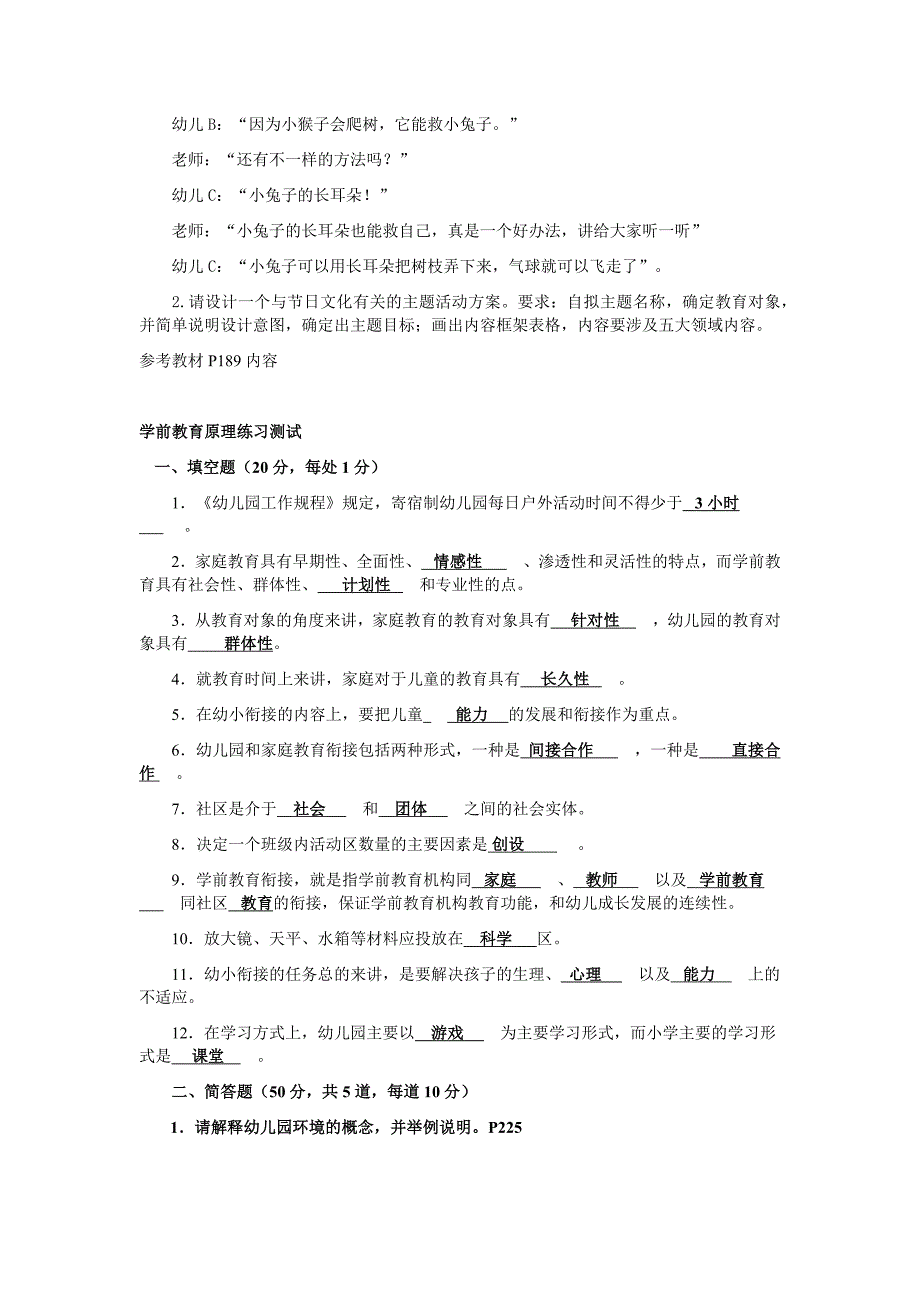 幼儿 B：“因为小猴子会爬树，它能救小兔子。”

老师：“还有不一样的方法吗？”

幼儿 C：“小兔子的长耳朵！”

老师：“小兔子的长耳朵也能救自己，真是一个好办法，讲给大家听一听”

幼儿 C：“小兔子可以用长耳朵把树枝弄下来，气球就可以飞走了”。

2. 请设计一个与节日文化有关的主题活动方案。要求：自拟主题名称，确定教育对象，并简单说明设计意图，确定出主题目标；画出内容框架表格，内容要涉及五大领域内容。

参考教材 P189 内容

学前教育原理练习测试

一、填空题（20 分，每处 1 分）

1．《幼儿园工作规程》规定，寄宿制幼儿园每日户外活动时间不得少于 3 小时 。

2．家庭教育具有早期性、全面性、 情感性 、渗透性和灵活性的特点，而学前教育具有社会性、群体性、 计划性 和专业性的点。

3．从教育对象的角度来讲，家庭教育的教育对象具有 针对性 ，幼儿园的教育对象具有 群体性。

4．就教育时间上来讲，家庭对于儿童的教育具有 长久性 。

5．在幼小衔接的内容上，要把儿童 能力 的发展和衔接作为重点。

6．幼儿园和家庭教育衔接包括两种形式，一种是 间接合作 ，一种是 直接合作 。

7．社区是介于 社会 和 团体 之间的社会实体。

8．决定一个班级内活动区数量的主要因素是 创设 。

9．学前教育衔接，就是指学前教育机构同 家庭 、 教师 以及 学前教育 同社区 教育的衔接，保证学前教育机构教育功能，和幼儿成长发展的连续性。

10．放大镜、天平、水箱等材料应投放在 科学 区。

11．幼小衔接的任务总的来讲，是要解决孩子的生理、 心理 以及 能力 上的不适应。

12．在学习方式上，幼儿园主要以 游戏 为主要学习形式，而小学主要的学习形式是 课堂 。

二、简答题（50 分，共 5 道，每道 10 分）

1．请解释幼儿园环境的概念，并举例说明。P225